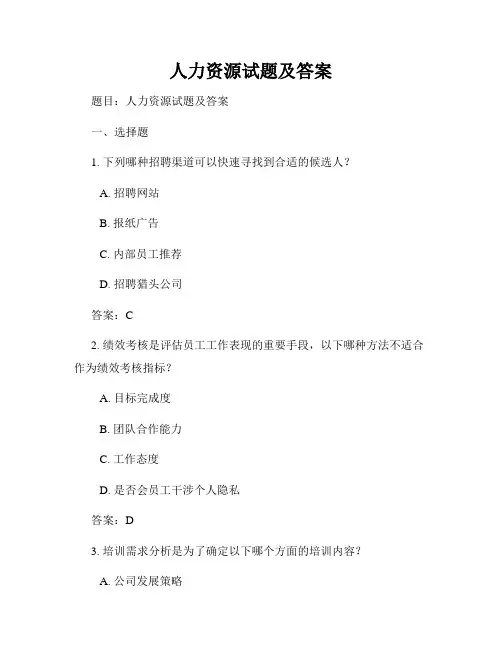 人力资源试题及答案

题目：人力资源试题及答案

一、选择题

1. 下列哪种招聘渠道可以快速寻找到合适的候选人？

A. 招聘网站

B. 报纸广告

C. 内部员工推荐

D. 招聘猎头公司

答案：C

2. 绩效考核是评估员工工作表现的重要手段，以下哪种方法不适合作为绩效考核指标？

A. 目标完成度

B. 团队合作能力

C. 工作态度

D. 是否会员工干涉个人隐私

答案：D

3. 培训需求分析是为了确定以下哪个方面的培训内容？

A. 公司发展策略